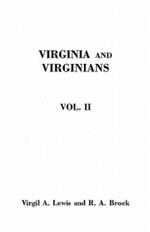 VIRGINIA AND VIRGINIANS

VOL. II

Virgil A. Lewis and R. A. Brock